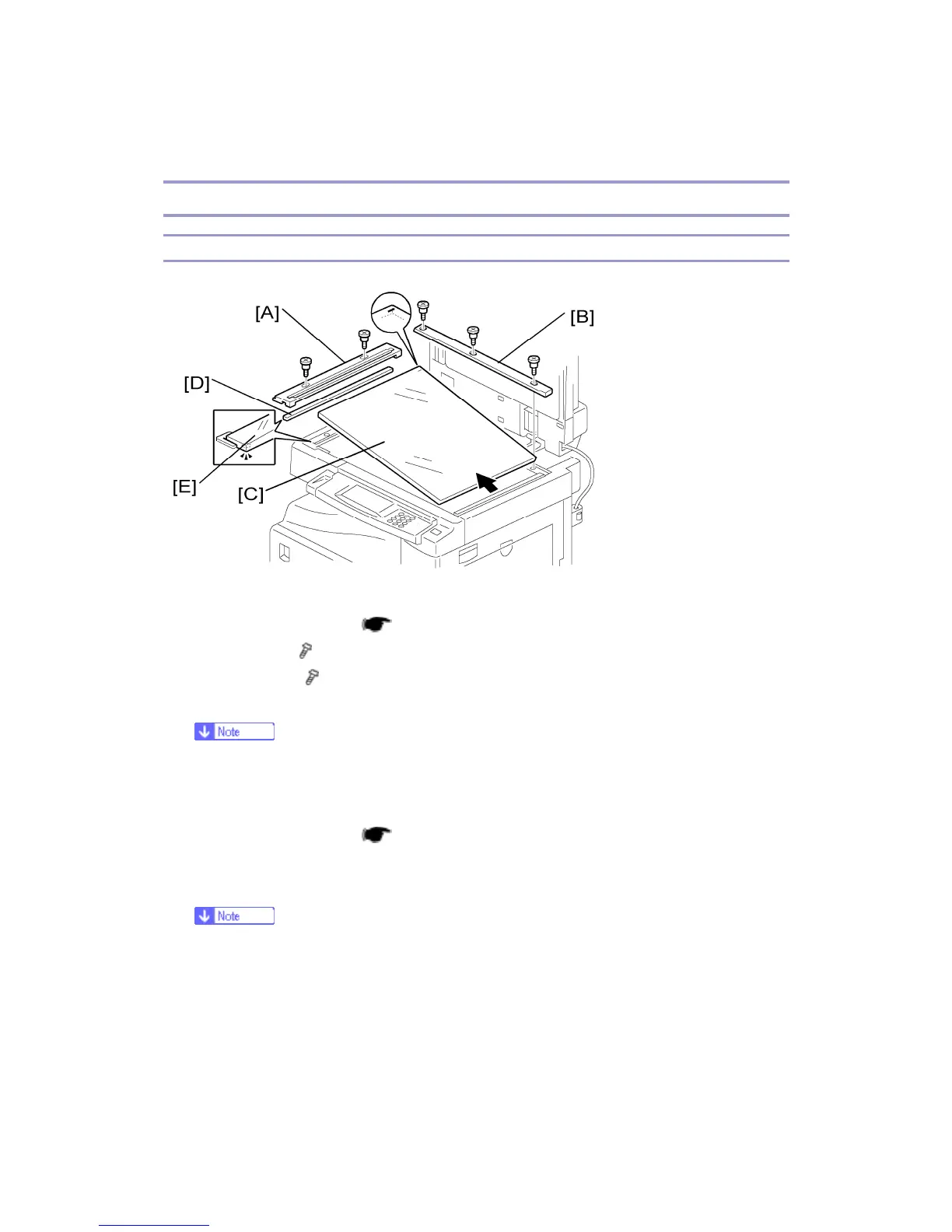 [A]

[B]

[D]

[E]

[C]

Note

Note